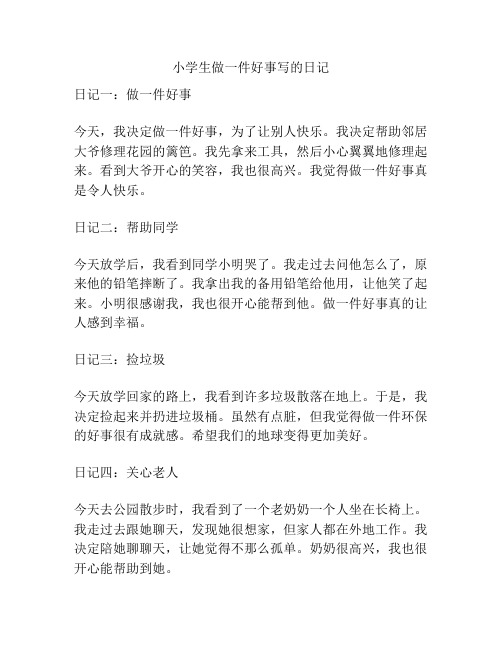 小学生做一件好事写的日记

日记一：做一件好事

今天，我决定做一件好事，为了让别人快乐。我决定帮助邻居大爷修理花园的篱笆。我先拿来工具，然后小心翼翼地修理起来。看到大爷开心的笑容，我也很高兴。我觉得做一件好事真是令人快乐。

日记二：帮助同学

今天放学后，我看到同学小明哭了。我走过去问他怎么了，原来他的铅笔摔断了。我拿出我的备用铅笔给他用，让他笑了起来。小明很感谢我，我也很开心能帮到他。做一件好事真的让人感到幸福。

日记三：捡垃圾

今天放学回家的路上，我看到许多垃圾散落在地上。于是，我决定捡起来并扔进垃圾桶。虽然有点脏，但我觉得做一件环保的好事很有成就感。希望我们的地球变得更加美好。

日记四：关心老人

今天去公园散步时，我看到了一个老奶奶一个人坐在长椅上。我走过去跟她聊天，发现她很想家，但家人都在外地工作。我决定陪她聊聊天，让她觉得不那么孤单。奶奶很高兴，我也很开心能帮助到她。